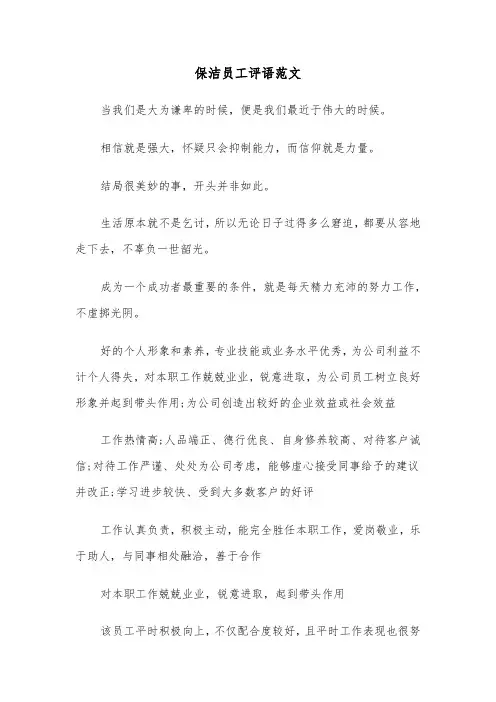 保洁员工评语范文

当我们是大为谦卑的时候，便是我们最近于伟大的时候。

相信就是强大，怀疑只会抑制能力，而信仰就是力量。

结局很美妙的事，开头并非如此。

生活原本就不是乞讨，所以无论日子过得多么窘迫，都要从容地走下去，不辜负一世韶光。

成为一个成功者最重要的条件，就是每天精力充沛的努力工作，不虚掷光阴。

好的个人形象和素养，专业技能或业务水平优秀，为公司利益不计个人得失，对本职工作兢兢业业，锐意进取，为公司员工树立良好形象并起到带头作用;为公司创造出较好的企业效益或社会效益

工作热情高;人品端正、德行优良、自身修养较高、对待客户诚信;对待工作严谨、处处为公司考虑，能够虚心接受同事给予的建议并改正;学习进步较快、受到大多数客户的好评

工作认真负责，积极主动，能完全胜任本职工作，爱岗敬业，乐于助人，与同事相处融洽，善于合作

对本职工作兢兢业业，锐意进取，起到带头作用

该员工平时积极向上，不仅配合度较好，且平时工作表现也很努